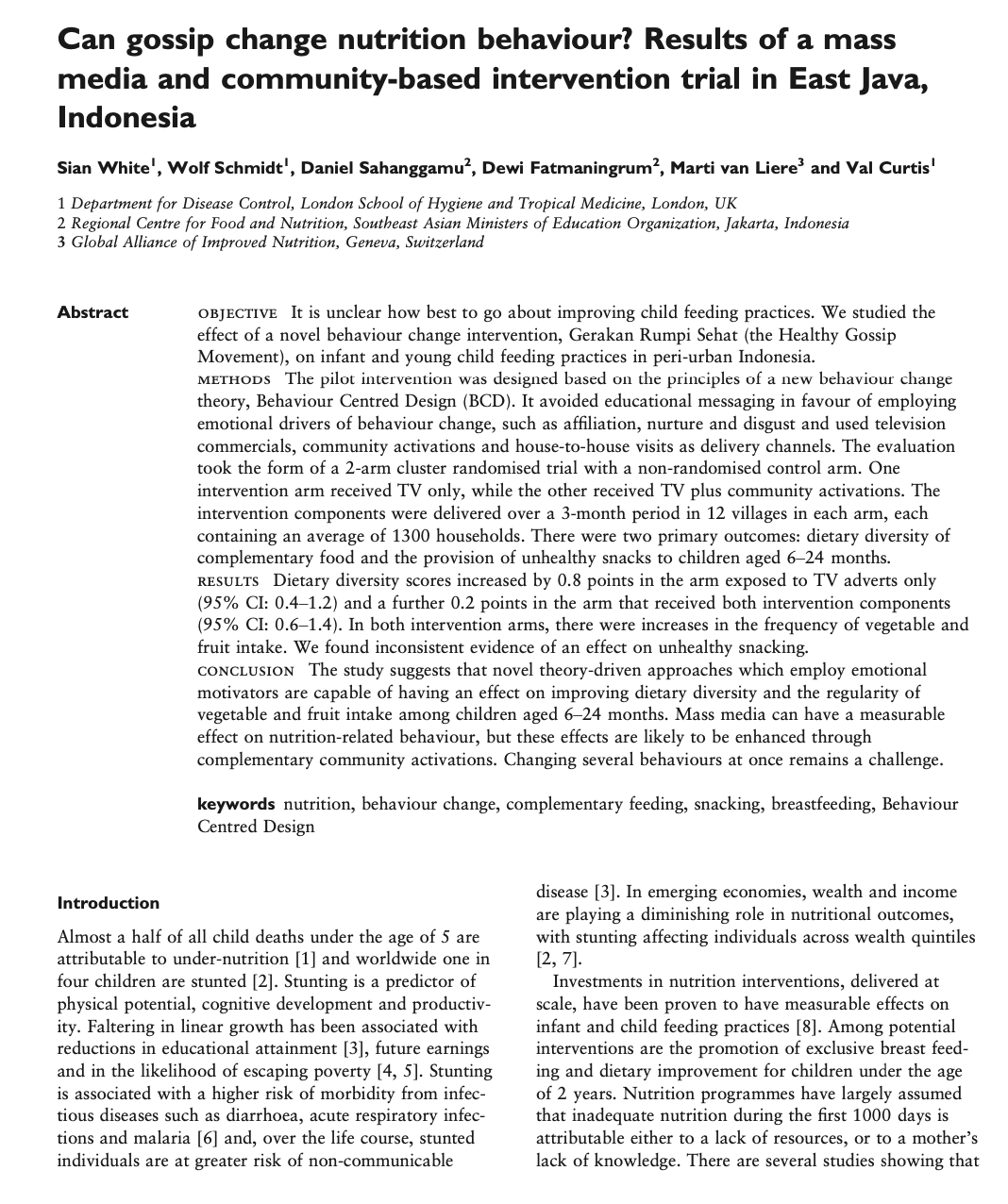 Can gossip change nutrition behaviour? Results of a mass media and community-based intervention trial in East Java, Indonesia

Sian White$^1$, Wolf Schmidt$^1$, Daniel Sahanggamu$^2$, Dewi Fatmaningrum$^2$, Marti van Liere$^3$ and Val Curtis$^1$

1 Department for Disease Control, London School of Hygiene and Tropical Medicine, London, UK
2 Regional Centre for Food and Nutrition, Southeast Asian Ministers of Education Organization, Jakarta, Indonesia
3 Global Alliance of Improved Nutrition, Geneva, Switzerland

Abstract

OBJECTIVE It is unclear how best to go about improving child feeding practices. We studied the effect of a novel behaviour change intervention, Gerakan Rumpi Sehat (the Healthy Gossip Movement), on infant and young child feeding practices in peri-urban Indonesia.
METHODS The pilot intervention was designed based on the principles of a new behaviour change theory, Behaviour Centred Design (BCD). It avoided educational messaging in favour of employing emotional drivers of behaviour change, such as affiliation, nurture and disgust and used television commercials, community activations and house-to-house visits as delivery channels. The evaluation took the form of a 2-arm cluster randomised trial with a non-randomised control arm. One intervention arm received TV only, while the other received TV plus community activations. The intervention components were delivered over a 3-month period in 12 villages in each arm, each containing an average of 1300 households. There were two primary outcomes: dietary diversity of complementary food and the provision of unhealthy snacks to children aged 6–24 months.
RESULTS Dietary diversity scores increased by 0.8 points in the arm exposed to TV adverts only (95% CI: 0.4–1.2) and a further 0.2 points in the arm that received both intervention components (95% CI: 0.6–1.4). In both intervention arms, there were increases in the frequency of vegetable and fruit intake. We found inconsistent evidence of an effect on unhealthy snacking.
CONCLUSION The study suggests that novel theory-driven approaches which employ emotional motivators are capable of having an effect on improving dietary diversity and the regularity of vegetable and fruit intake among children aged 6–24 months. Mass media can have a measurable effect on nutrition-related behaviour, but these effects are likely to be enhanced through complementary community activations. Changing several behaviours at once remains a challenge.

keywords nutrition, behaviour change, complementary feeding, snacking, breastfeeding, Behaviour Centred Design

Introduction

Almost a half of all child deaths under the age of 5 are attributable to under-nutrition [1] and worldwide one in four children are stunted [2]. Stunting is a predictor of physical potential, cognitive development and productivity. Faltering in linear growth has been associated with reductions in educational attainment [3], future earnings and in the likelihood of escaping poverty [4, 5]. Stunting is associated with a higher risk of morbidity from infectious diseases such as diarrhoea, acute respiratory infections and malaria [6] and, over the life course, stunted individuals are at greater risk of non-communicable disease [3]. In emerging economies, wealth and income are playing a diminishing role in nutritional outcomes, with stunting affecting individuals across wealth quintiles [2, 7].

Investments in nutrition interventions, delivered at scale, have been proven to have measurable effects on infant and child feeding practices [8]. Among potential interventions are the promotion of exclusive breast feeding and dietary improvement for children under the age of 2 years. Nutrition programmes have largely assumed that inadequate nutrition during the first 1000 days is attributable either to a lack of resources, or to a mother's lack of knowledge. There are several studies showing that